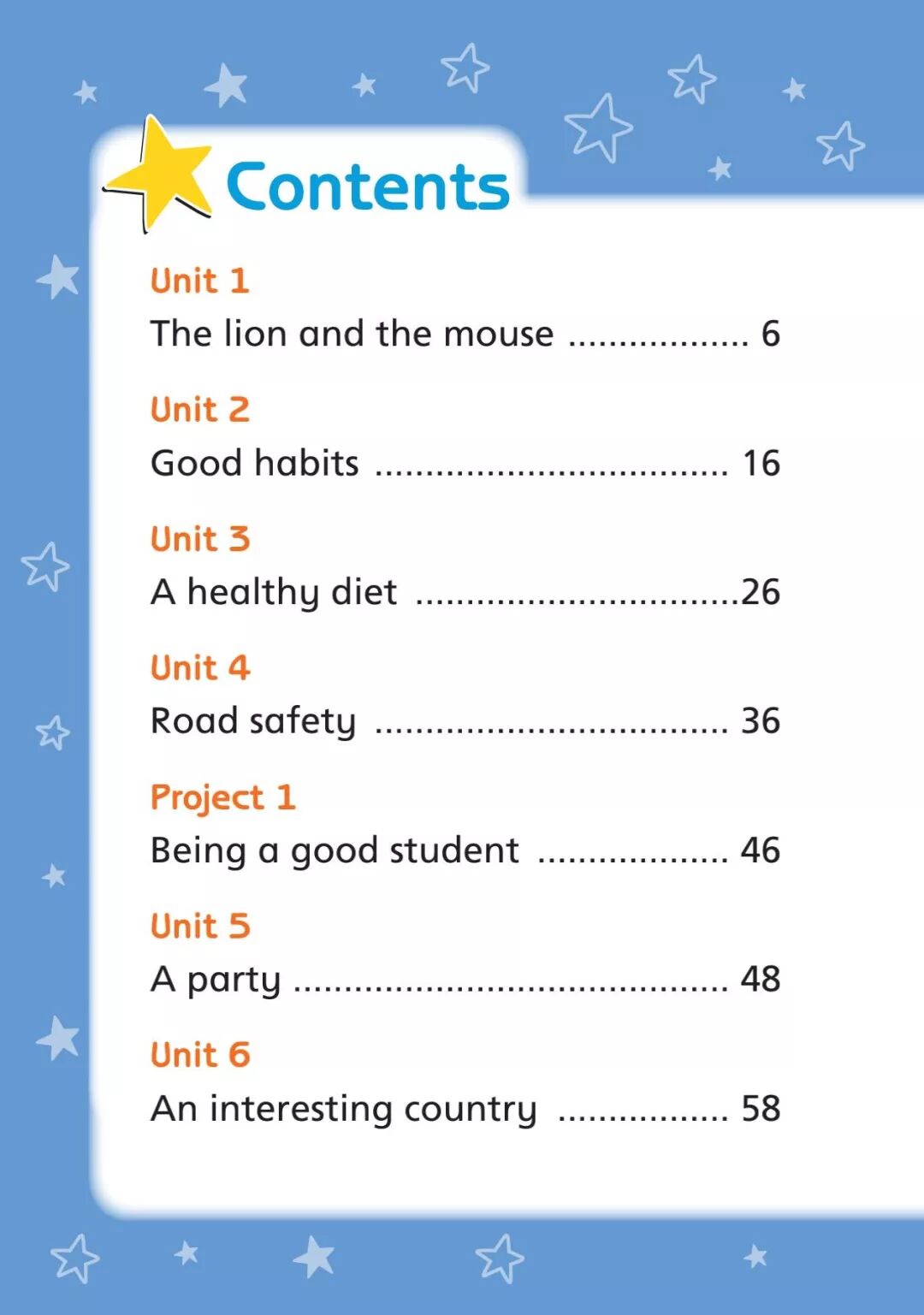 Contents

Unit 1
The lion and the mouse 6

Unit 2
Good habits 16

Unit 3
A healthy diet 26

Unit 4
Road safety 36

Project 1
Being a good student 46

Unit 5
A party 48

Unit 6
An interesting country 58